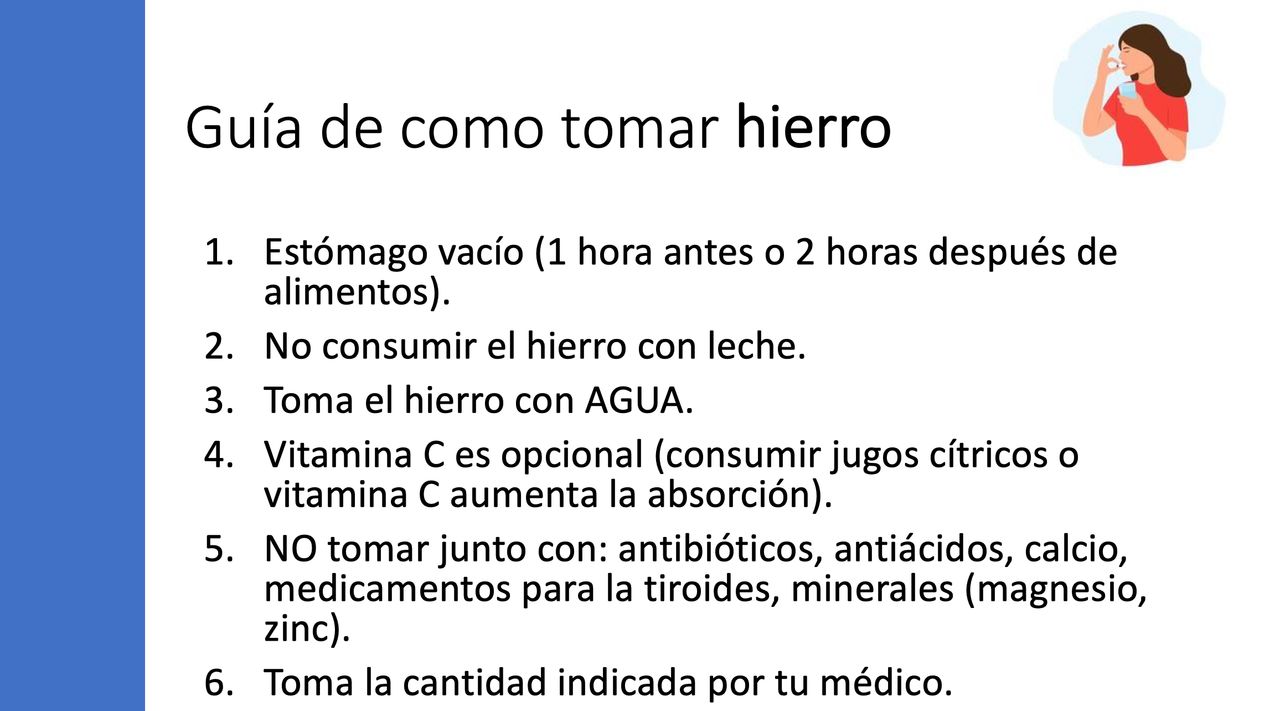 Guía de como tomar hierro

1. Estómago vacío (1 hora antes o 2 horas después de alimentos).
2. No consumir el hierro con leche.
3. Toma el hierro con AGUA.
4. Vitamina C es opcional (consumir jugos cítricos o vitamina C aumenta la absorción).
5. NO tomar junto con: antibióticos, antiácidos, calcio, medicamentos para la tiroides, minerales (magnesio, zinc).
6. Toma la cantidad indicada por tu médico.